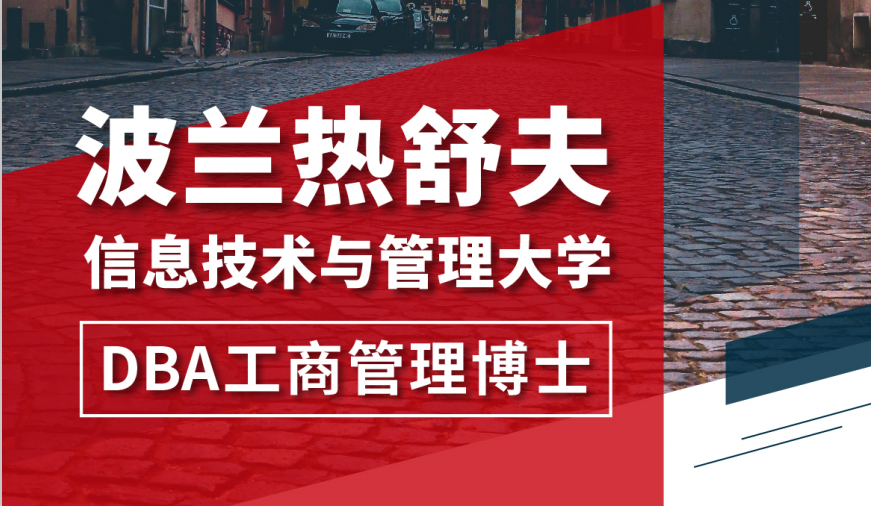 波兰热舒夫

信息技术与管理大学

DBA工商管理博士